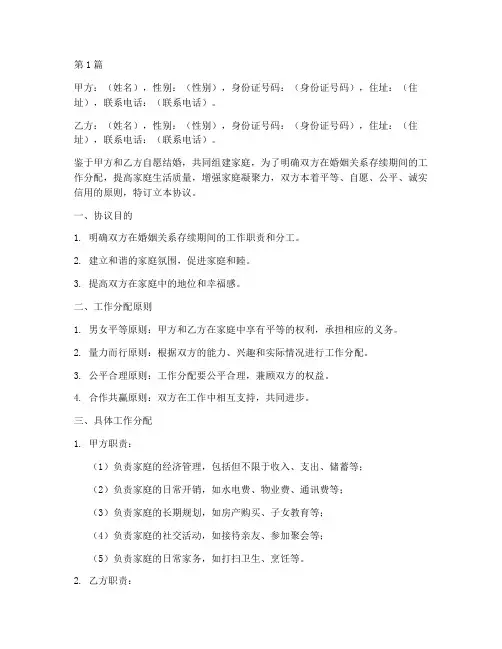 第 1 篇

甲方：（姓名），性别：（性别），身份证号码：（身份证号码），住址：（住址），联系电话：（联系电话）。

乙方：（姓名），性别：（性别），身份证号码：（身份证号码），住址：（住址），联系电话：（联系电话）。

鉴于甲方和乙方自愿结婚，共同组建家庭，为了明确双方在婚姻关系存续期间的工作分配，提高家庭生活质量，增强家庭凝聚力，双方本着平等、自愿、公平、诚实信用的原则，特订立本协议。

一、协议目的

1. 明确双方在婚姻关系存续期间的工作职责和分工。

2. 建立和谐的家庭氛围，促进家庭和睦。

3. 提高双方在家庭中的地位和幸福感。

二、工作分配原则

1. 男女平等原则：甲方和乙方在家庭中享有平等的权利，承担相应的义务。

2. 量力而行原则：根据双方的能力、兴趣和实际情况进行工作分配。

3. 公平合理原则：工作分配要公平合理，兼顾双方的权益。

4. 合作共赢原则：双方在工作中相互支持，共同进步。

三、具体工作分配

1. 甲方职责：

（1）负责家庭的经济管理，包括但不限于收入、支出、储蓄等；

（2）负责家庭的日常开销，如水电费、物业费、通讯费等；

（3）负责家庭的长期规划，如房产购买、子女教育等；

（4）负责家庭的社交活动，如接待亲友、参加聚会等；

（5）负责家庭的日常家务，如打扫卫生、烹饪等。

2. 乙方职责：